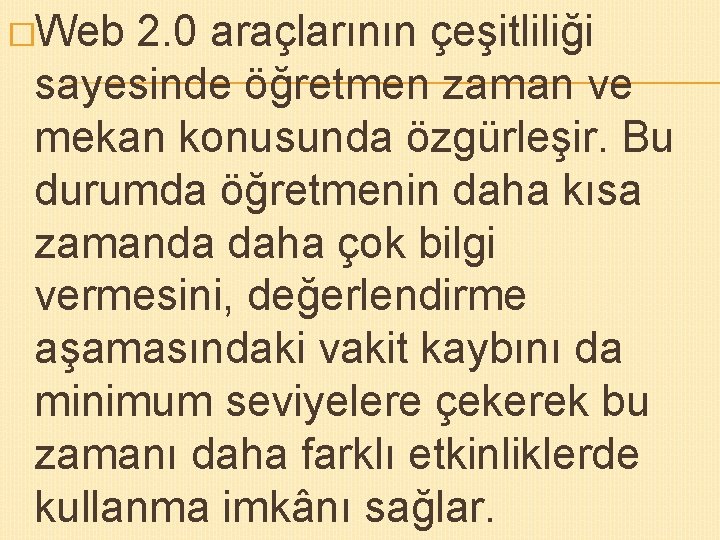 Web 2.0 araçlarının çeşitliliği sayesinde öğretmen zaman ve mekan konusunda özgürleşir. Bu durumda öğretmenin daha kısa zamanda daha çok bilgi vermesini, değerlendirme aşamasındaki vakit kaybını da minimum seviyelere çekerek bu zamanı daha farklı etkinliklerde kullanma imkânı sağlar.